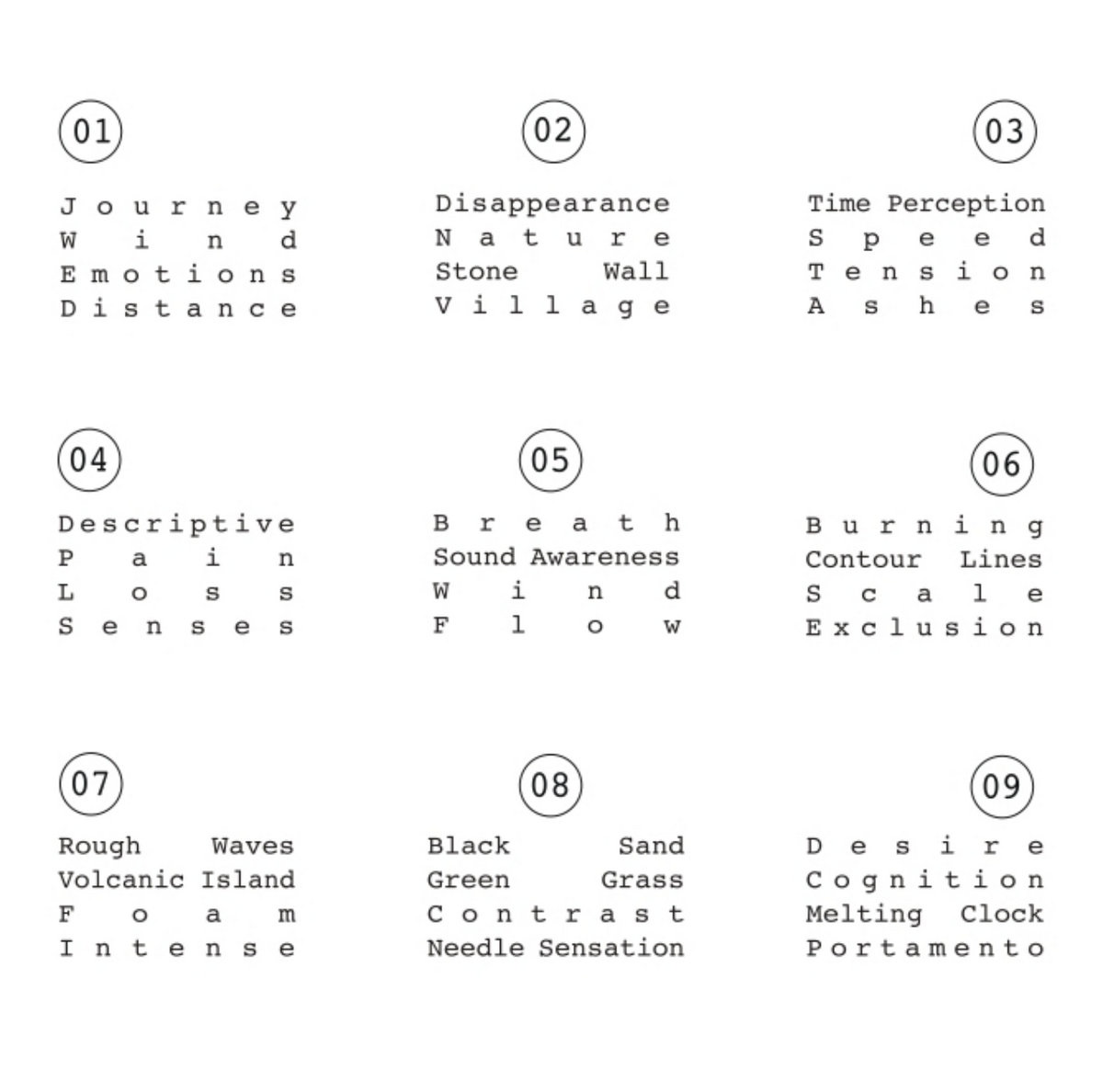 01

Journey
Wind
Emotions
Distance

02

Disappearance
Nature
Stone Wall
Village

03

Time Perception
Speed
Tension
Ashes

04

Descriptive
Pain
Loss
Senses

05

Breath
Sound Awareness
Wind
Flow

06

Burning
Contour Lines
Scale
Exclusion

07

Rough Waves
Volcanic Island
Foam
Intense

08

Black Sand
Green Grass
Contrast
Needle Sensation

09

Desire
Cognition
Melting Clock
Portamento